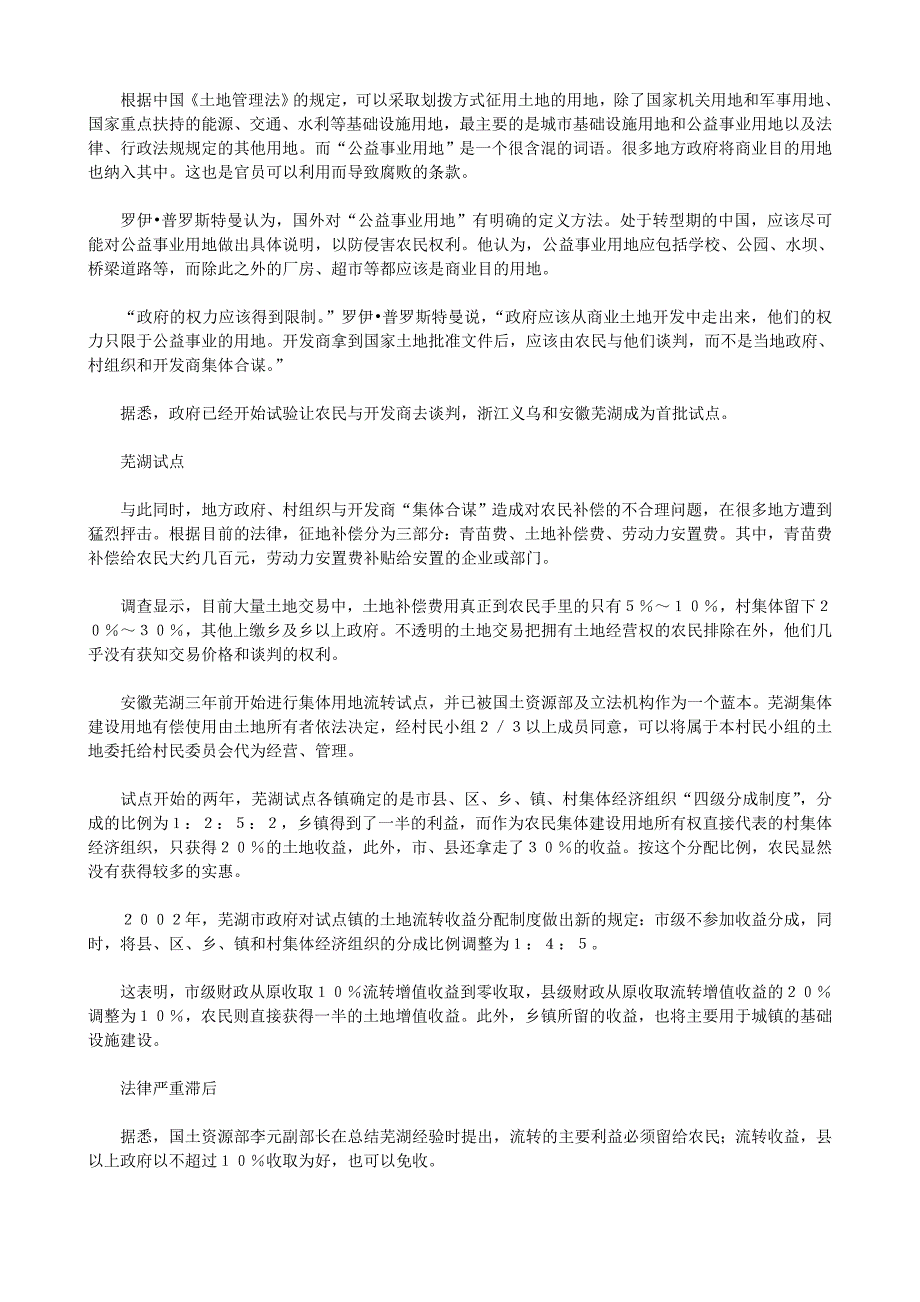 根据中国《土地管理法》的规定，可以采取划拨方式征用土地的用地，除了国家机关用地和军事用地、国家重点扶持的能源、交通、水利等基础设施用地，最主要的是城市基础设施用地和公益事业用地以及法律、行政法规规定的其他用地。而“公益事业用地”是一个很含混的词语。很多地方政府将商业目的用地也纳入其中。这也是官员可以利用而导致腐败的条款。

罗伊•普罗斯特曼认为，国外对“公益事业用地”有明确的定义方法。处于转型期的中国，应该尽可能对公益事业用地做出具体说明，以防侵害农民权利。他认为，公益事业用地应包括学校、公园、水坝、桥梁道路等，而除此之外的厂房、超市等都应该是商业目的用地。

“政府的权力应该得到限制。”罗伊•普罗斯特曼说，“政府应该从商业土地开发中走出来，他们的权力只限于公益事业的用地。开发商拿到国家土地批准文件后，应该由农民与他们谈判，而不是当地政府、村组织和开发商集体合谋。”

据悉，政府已经开始试验让农民与开发商去谈判，浙江义乌和安徽芜湖成为首批试点。

芜湖试点

与此同时，地方政府、村组织与开发商“集体合谋”造成对农民补偿的不合理问题，在很多地方遭到猛烈抨击。根据目前的法律，征地补偿分为三部分：青苗费、土地补偿费、劳动力安置费。其中，青苗费补偿给农民大约几百元，劳动力安置费补贴给安置的企业或部门。

调查显示，目前大量土地交易中，土地补偿费用真正到农民手里的只有５％～１０％，村集体留下２０％～３０％，其他上缴乡及乡以上政府。不透明的土地交易把拥有土地经营权的农民排除在外，他们几乎没有获知交易价格和谈判的权利。

安徽芜湖三年前开始进行集体用地流转试点，并已被国土资源部及立法机构作为一个蓝本。芜湖集体建设用地有偿使用由土地所有者依法决定，经村民小组２／３以上成员同意，可以将属于本村民小组的土地委托给村民委员会代为经营、管理。

试点开始的两年，芜湖试点各镇确定的是市县、区、乡、镇、村集体经济组织“四级分成制度”，分成的比例为１：２：５：２，乡镇得到了一半的利益，而作为农民集体建设用地所有权直接代表的村集体经济组织，只获得２０％的土地收益，此外，市、县还拿走了３０％的收益。按这个分配比例，农民显然没有获得较多的实惠。

２００２年，芜湖市政府对试点镇的土地流转收益分配制度做出新的规定：市级不参加收益分成，同时，将县、区、乡、镇和村集体经济组织的分成比例调整为１：４：５。

这表明，市级财政从原收取１０％流转增值收益到零收取，县级财政从原收取流转增值收益的２０％调整为１０％，农民则直接获得一半的土地增值收益。此外，乡镇所留的收益，也将主要用于城镇的基础设施建设。

法律严重滞后

据悉，国土资源部李元副部长在总结芜湖经验时提出，流转的主要利益必须留给农民；流转收益，县以上政府以不超过１０％收取为好，也可以免收。